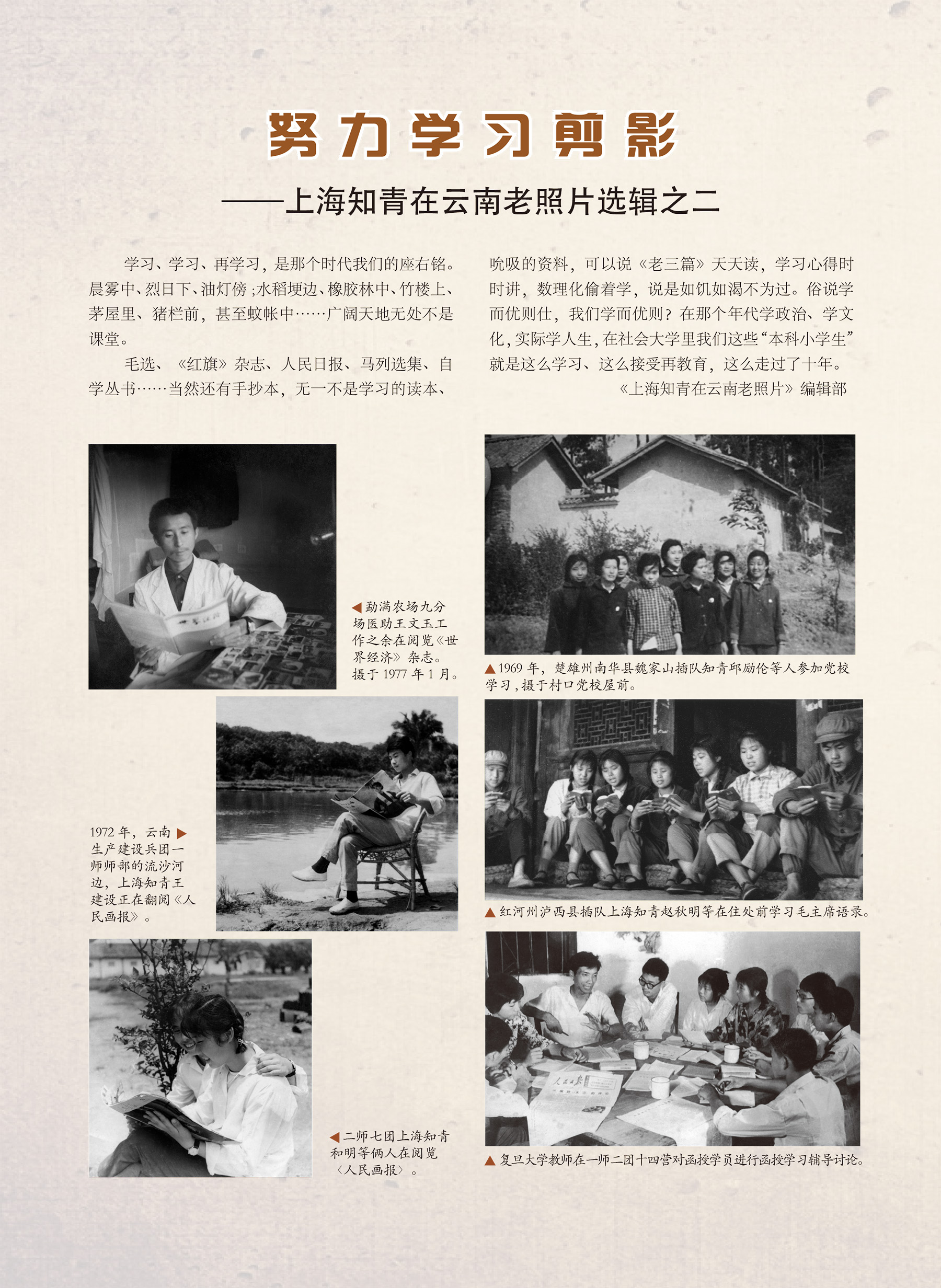 努力学习剪影

——上海知青在云南老照片选辑之二

学习、学习、再学习，是那个时代我们的座右铭。晨雾中、烈日下、油灯傍；水稻埂边、橡胶林中、竹楼上、茅屋里、猪栏前，甚至蚊帐中……广阔天地无处不是课堂。

毛选、《红旗》杂志、人民日报、马列选集、自学丛书……当然还有手抄本，无一不是学习的读本、吮吸的资料，可以说《老三篇》天天读，学习心得时时讲，数理化偷着学，说是如饥如渴不为过。俗说学而优则仕，我们学而优则？在那个年代学政治、学文化，实际学人生，在社会大学里我们这些“本科小学生”就是这么学习、这么接受再教育，这么走过了十年。

《上海知青在云南老照片》编辑部

◀勐满农场九分场医助王文玉工作之余在阅览《世界经济》杂志。摄于1977年1月。

▲1969年，楚雄州南华县魏家山插队知青邱励伦等人参加党校学习，摄于村口党校屋前。

1972年，云南▶生产建设兵团一师师部的流沙河边，上海知青王建设正在翻阅《人民画报》。

▲红河州泸西县插队上海知青赵秋明等在住处前学习毛主席语录。

◀二师七团上海知青和明等俩人在阅览〈人民画报〉。

▲复旦大学教师在一师二团十四营对函授学员进行函授学习辅导讨论。